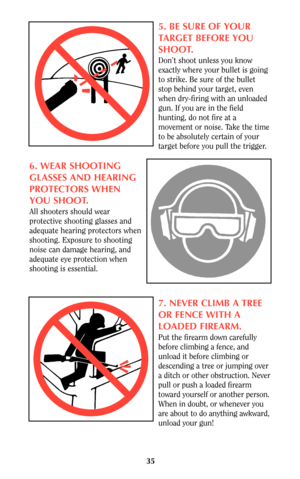 5. BE SURE OF YOUR TARGET BEFORE YOU SHOOT.
Don't shoot unless you know exactly where your bullet is going to strike. Be sure of the bullet stop behind your target, even when dry-firing with an unloaded gun. If you are in the field hunting, do not fire at a movement or noise. Take the time to be absolutely certain of your target before you pull the trigger.

6. WEAR SHOOTING GLASSES AND HEARING PROTECTORS WHEN YOU SHOOT.
All shooters should wear protective shooting glasses and adequate hearing protectors when shooting. Exposure to shooting noise can damage hearing, and adequate eye protection when shooting is essential.

7. NEVER CLIMB A TREE OR FENCE WITH A LOADED FIREARM.
Put the firearm down carefully before climbing a fence, and unload it before climbing or descending a tree or jumping over a ditch or other obstruction. Never pull or push a loaded firearm toward yourself or another person. When in doubt, or whenever you are about to do anything awkward, unload your gun!

35